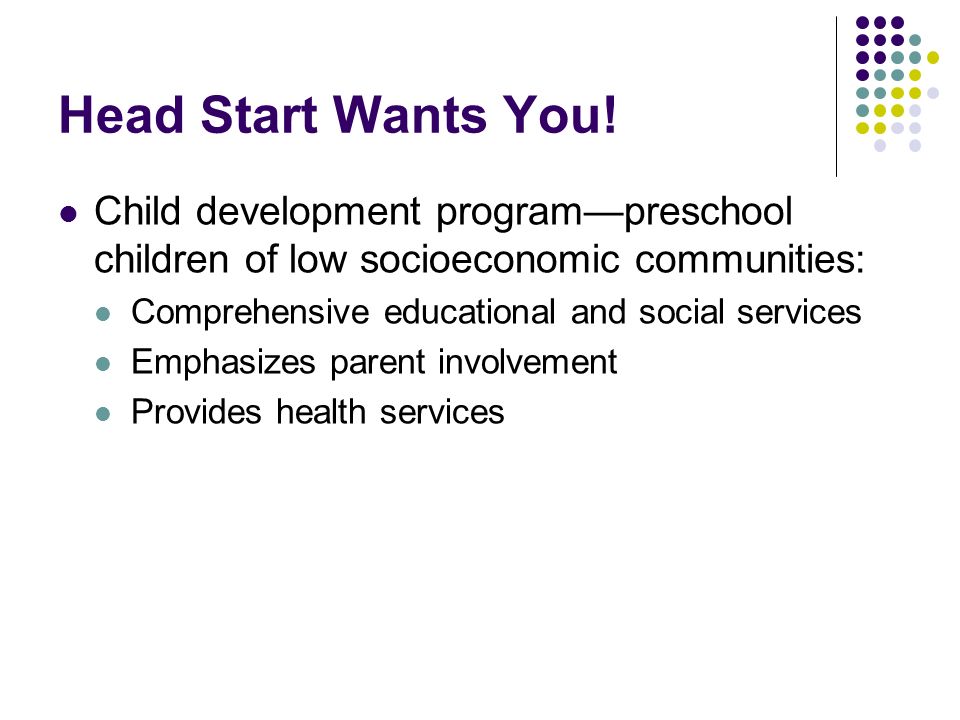 Head Start Wants You!

- Child development program—preschool children of low socioeconomic communities:
  - Comprehensive educational and social services
  - Emphasizes parent involvement
  - Provides health services